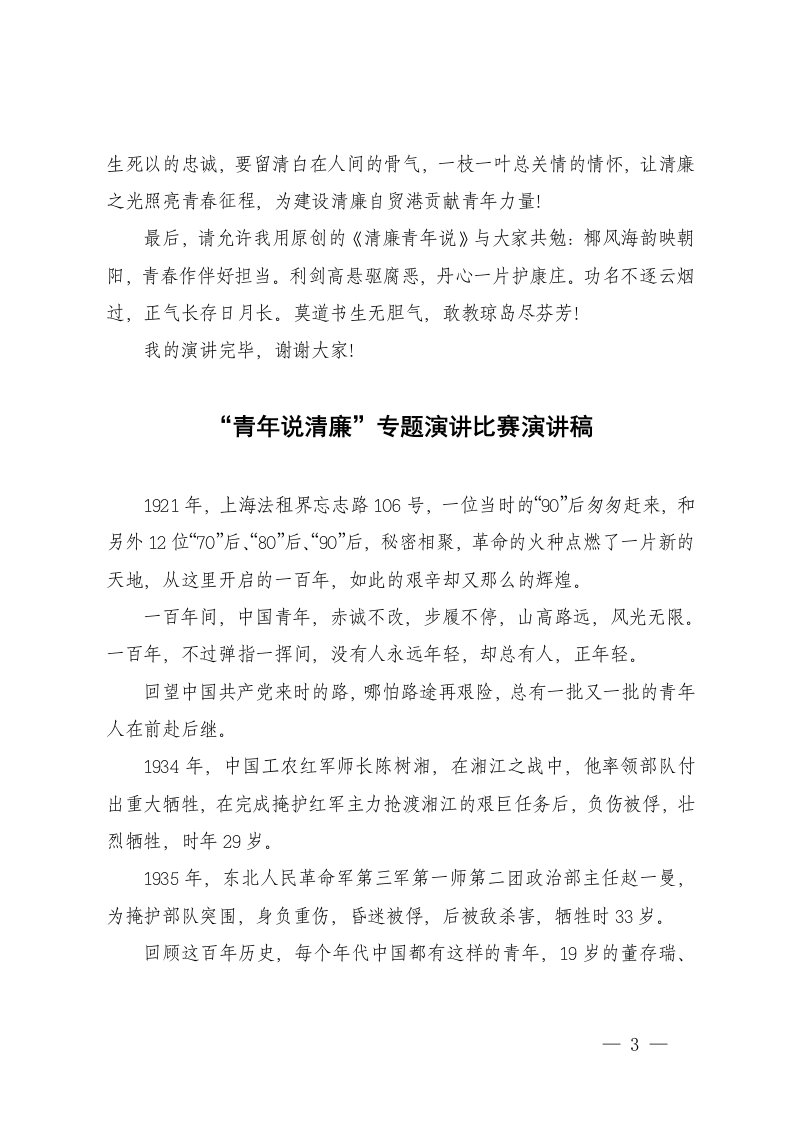 生死以的忠诚，要留清白在人间的骨气，一枝一叶总关情的情怀，让清廉之光照亮青春征程，为建设清廉自贸港贡献青年力量!

最后，请允许我用原创的《清廉青年说》与大家共勉：椰风海韵映朝阳，青春作伴好担当。利剑高悬驱腐恶，丹心一片护康庄。功名不逐云烟过，正气长存日月长。莫道书生无胆气，敢教琼岛尽芬芳!

我的演讲完毕，谢谢大家!

“青年说清廉”专题演讲比赛演讲稿

1921年，上海法租界忘志路106号，一位当时的“90”后匆匆赶来，和另外12位“70”后、“80”后、“90”后，秘密相聚，革命的火种点燃了一片新的天地，从这里开启的一百年，如此的艰辛却又那么的辉煌。

一百年间，中国青年，赤诚不改，步履不停，山高路远，风光无限。一百年，不过弹指一挥间，没有人永远年轻，却总有人，正年轻。

回望中国共产党来时的路，哪怕路途再艰险，总有一批又一批的青年人在前赴后继。

1934年，中国工农红军师长陈树湘，在湘江之战中，他率领部队付出重大牺牲，在完成掩护红军主力抢渡湘江的艰巨任务后，负伤被俘，壮烈牺牲，时年29岁。

1935年，东北人民革命军第三军第一师第二团政治部主任赵一曼，为掩护部队突围，身负重伤，昏迷被俘，后被敌杀害，牺牲时33岁。

回顾这百年历史，每个年代中国都有这样的青年，19岁的董存瑞、

— 3 —